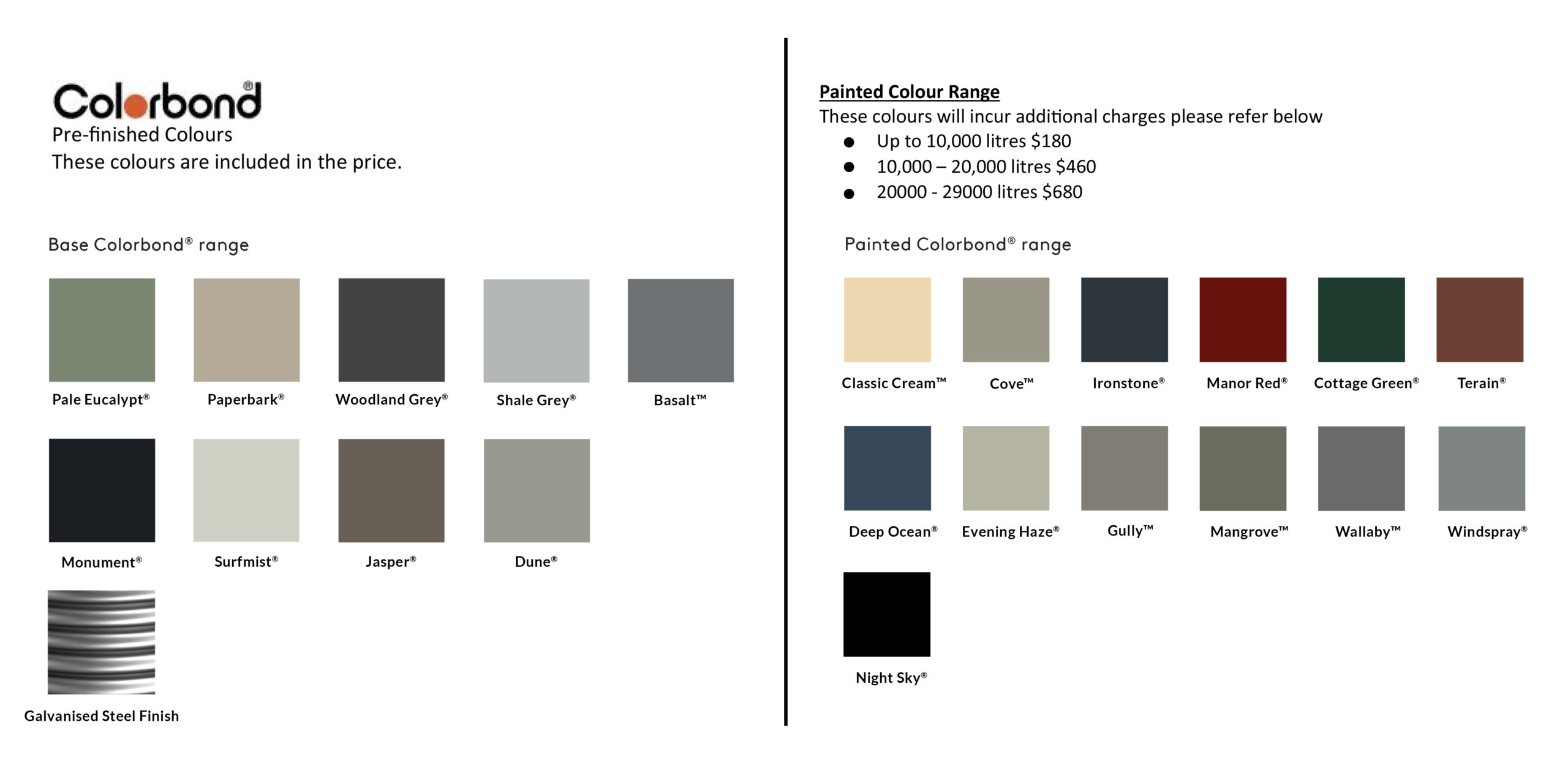 Colorbond®
Pre-finished Colours
These colours are included in the price.

Base Colorbond® range

Pale Eucalypt®
Paperbark®
Woodland Grey®
Shale Grey®
Basalt™

Monument®
Surfmist®
Jasper®
Dune®

Galvanised Steel Finish

Painted Colour Range

These colours will incur additional charges please refer below

• Up to 10,000 litres $180
• 10,000 – 20,000 litres $460
• 20000 - 29000 litres $680

Painted Colorbond® range

Classic Cream™
Cove™
Ironstone®
Manor Red®
Cottage Green®
Terain®

Deep Ocean®
Evening Haze®
Gully™
Mangrove™
Wallaby™
Windspray®

Night Sky®